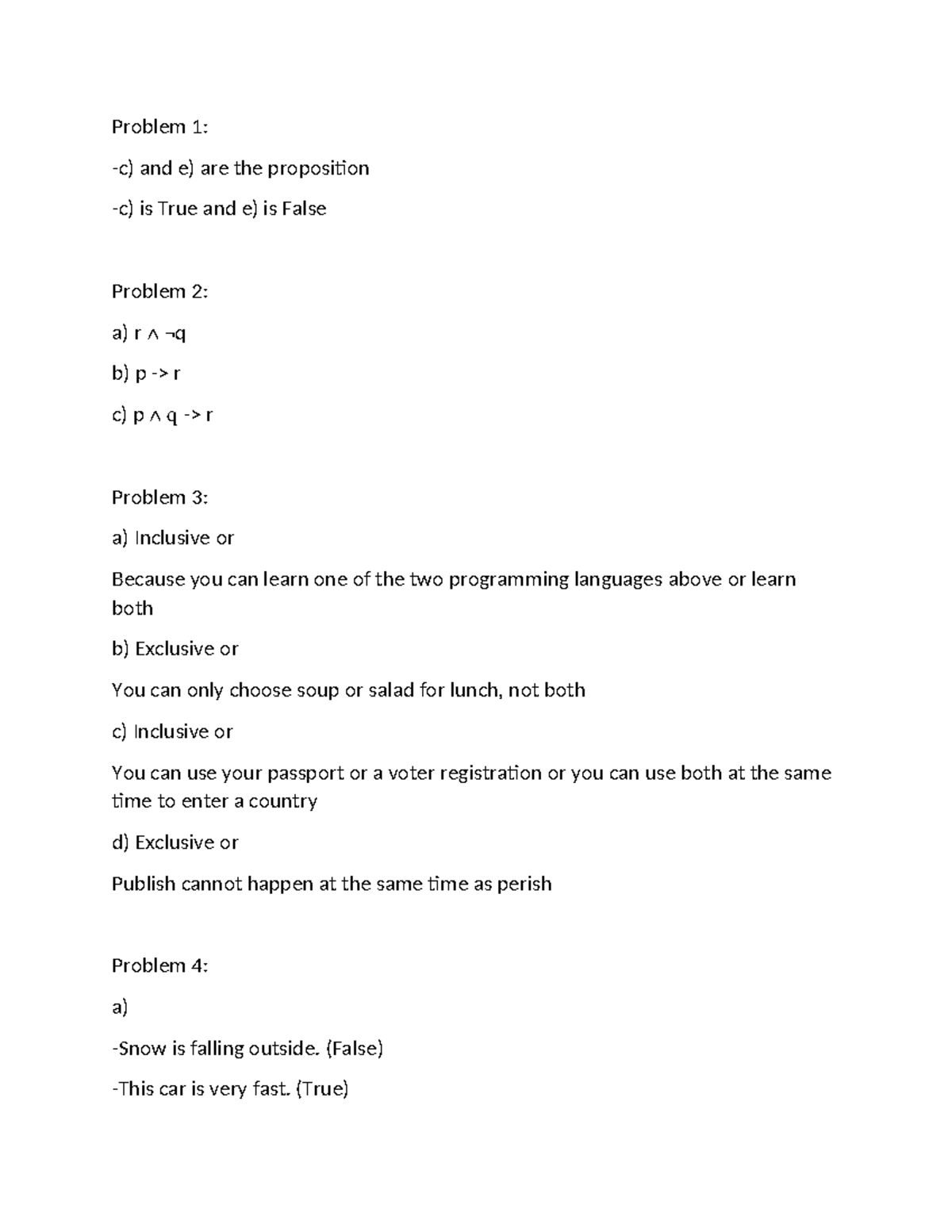 Problem 1:

-c) and e) are the proposition

-c) is True and e) is False

Problem 2:

a) $r \wedge \neg q$

b) p -> r

c) $p \wedge q$ -> r

Problem 3:

a) Inclusive or

Because you can learn one of the two programming languages above or learn both

b) Exclusive or

You can only choose soup or salad for lunch, not both

c) Inclusive or

You can use your passport or a voter registration or you can use both at the same time to enter a country

d) Exclusive or

Publish cannot happen at the same time as perish

Problem 4:

a)

-Snow is falling outside. (False)

-This car is very fast. (True)